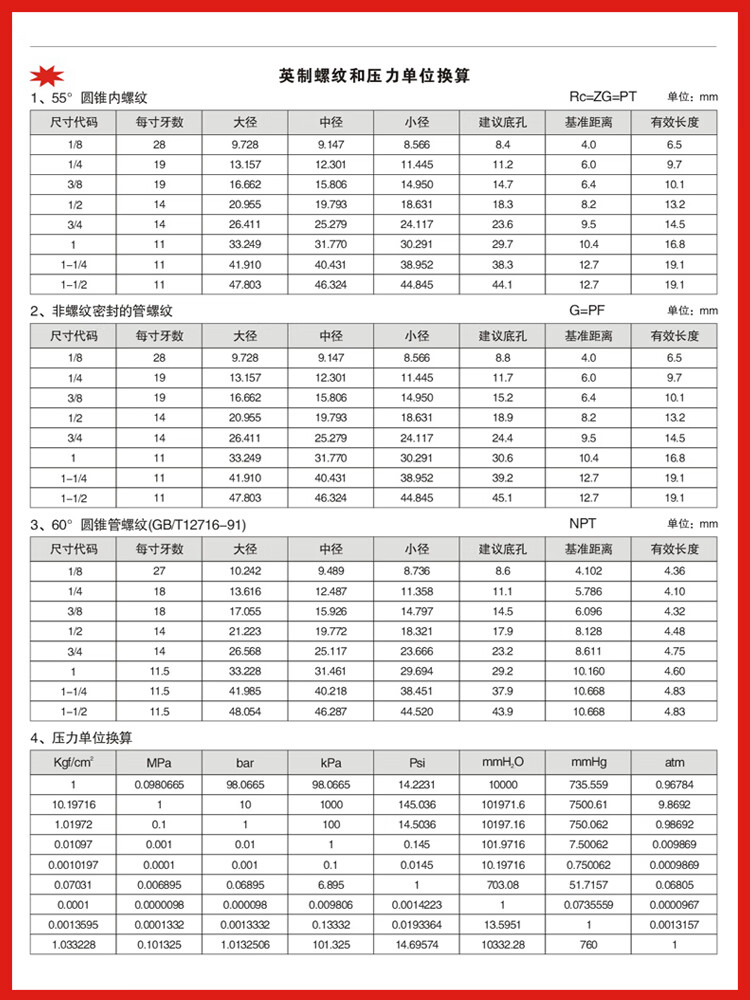 英制螺纹和压力单位换算

1、55° 圆锥内螺纹 Rc=ZG=PT 单位：mm

| 尺寸代码 | 每寸牙数 | 大径 | 中径 | 小径 | 建议底孔 | 基准距离 | 有效长度 |
|---|---|---|---|---|---|---|---|
| 1/8 | 28 | 9.728 | 9.147 | 8.566 | 8.4 | 4.0 | 6.5 |
| 1/4 | 19 | 13.157 | 12.301 | 11.445 | 11.2 | 6.0 | 9.7 |
| 3/8 | 19 | 16.662 | 15.806 | 14.950 | 14.7 | 6.4 | 10.1 |
| 1/2 | 14 | 20.955 | 19.793 | 18.631 | 18.3 | 8.2 | 13.2 |
| 3/4 | 14 | 26.411 | 25.279 | 24.117 | 23.6 | 9.5 | 14.5 |
| 1 | 11 | 33.249 | 31.770 | 30.291 | 29.7 | 10.4 | 16.8 |
| 1-1/4 | 11 | 41.910 | 40.431 | 38.952 | 38.3 | 12.7 | 19.1 |
| 1-1/2 | 11 | 47.803 | 46.324 | 44.845 | 44.1 | 12.7 | 19.1 |

2、非螺纹密封的管螺纹 G=PF 单位：mm

| 尺寸代码 | 每寸牙数 | 大径 | 中径 | 小径 | 建议底孔 | 基准距离 | 有效长度 |
|---|---|---|---|---|---|---|---|
| 1/8 | 28 | 9.728 | 9.147 | 8.566 | 8.8 | 4.0 | 6.5 |
| 1/4 | 19 | 13.157 | 12.301 | 11.445 | 11.7 | 6.0 | 9.7 |
| 3/8 | 19 | 16.662 | 15.806 | 14.950 | 15.2 | 6.4 | 10.1 |
| 1/2 | 14 | 20.955 | 19.793 | 18.631 | 18.9 | 8.2 | 13.2 |
| 3/4 | 14 | 26.411 | 25.279 | 24.117 | 24.4 | 9.5 | 14.5 |
| 1 | 11 | 33.249 | 31.770 | 30.291 | 30.6 | 10.4 | 16.8 |
| 1-1/4 | 11 | 41.910 | 40.431 | 38.952 | 39.2 | 12.7 | 19.1 |
| 1-1/2 | 11 | 47.803 | 46.324 | 44.845 | 45.1 | 12.7 | 19.1 |

3、60° 圆锥管螺纹(GB/T12716-91) NPT 单位：mm

| 尺寸代码 | 每寸牙数 | 大径 | 中径 | 小径 | 建议底孔 | 基准距离 | 有效长度 |
|---|---|---|---|---|---|---|---|
| 1/8 | 27 | 10.242 | 9.489 | 8.736 | 8.6 | 4.102 | 4.36 |
| 1/4 | 18 | 13.616 | 12.487 | 11.358 | 11.1 | 5.786 | 4.10 |
| 3/8 | 18 | 17.055 | 15.926 | 14.797 | 14.5 | 6.096 | 4.32 |
| 1/2 | 14 | 21.223 | 19.772 | 18.321 | 17.9 | 8.128 | 4.48 |
| 3/4 | 14 | 26.568 | 25.117 | 23.666 | 23.2 | 8.611 | 4.75 |
| 1 | 11.5 | 33.228 | 31.461 | 29.694 | 29.2 | 10.160 | 4.60 |
| 1-1/4 | 11.5 | 41.985 | 40.218 | 38.451 | 37.9 | 10.668 | 4.83 |
| 1-1/2 | 11.5 | 48.054 | 46.287 | 44.520 | 43.9 | 10.668 | 4.83 |

4、压力单位换算

| Kgf/cm$^2$ | MPa | bar | kPa | Psi | mmH$_2$O | mmHg | atm |
|---|---|---|---|---|---|---|---|
| 1 | 0.0980665 | 98.0665 | 98.0665 | 14.2231 | 10000 | 735.559 | 0.96784 |
| 10.19716 | 1 | 10 | 1000 | 145.036 | 101971.6 | 7500.61 | 9.8692 |
| 1.01972 | 0.1 | 1 | 100 | 14.5036 | 10197.16 | 750.062 | 0.98692 |
| 0.01097 | 0.001 | 0.01 | 1 | 0.145 | 101.9716 | 7.50062 | 0.009869 |
| 0.0010197 | 0.0001 | 0.001 | 0.1 | 0.0145 | 10.19716 | 0.750062 | 0.0009869 |
| 0.07031 | 0.006895 | 0.06895 | 6.895 | 1 | 703.08 | 51.7157 | 0.06805 |
| 0.0001 | 0.0000098 | 0.000098 | 0.009806 | 0.0014223 | 1 | 0.0735559 | 0.0000967 |
| 0.0013595 | 0.0001332 | 0.0013332 | 0.13332 | 0.0193364 | 13.5951 | 1 | 0.0013157 |
| 1.033228 | 0.101325 | 1.0132506 | 101.325 | 14.69574 | 10332.28 | 760 | 1 |